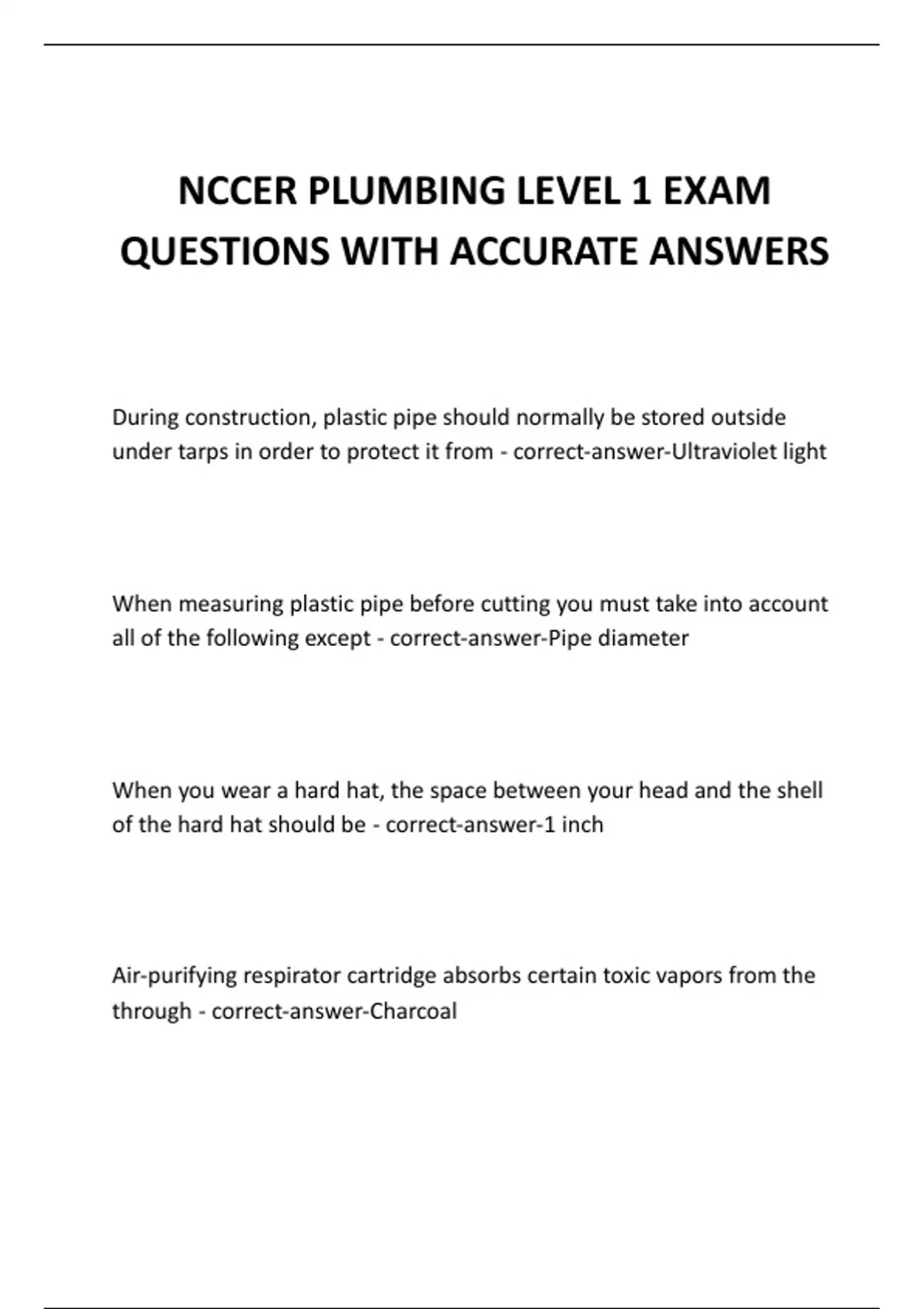 NCCER PLUMBING LEVEL 1 EXAM QUESTIONS WITH ACCURATE ANSWERS

During construction, plastic pipe should normally be stored outside under tarps in order to protect it from - correct-answer-Ultraviolet light

When measuring plastic pipe before cutting you must take into account all of the following except - correct-answer-Pipe diameter

When you wear a hard hat, the space between your head and the shell of the hard hat should be - correct-answer-1 inch

Air-purifying respirator cartridge absorbs certain toxic vapors from the through - correct-answer-Charcoal